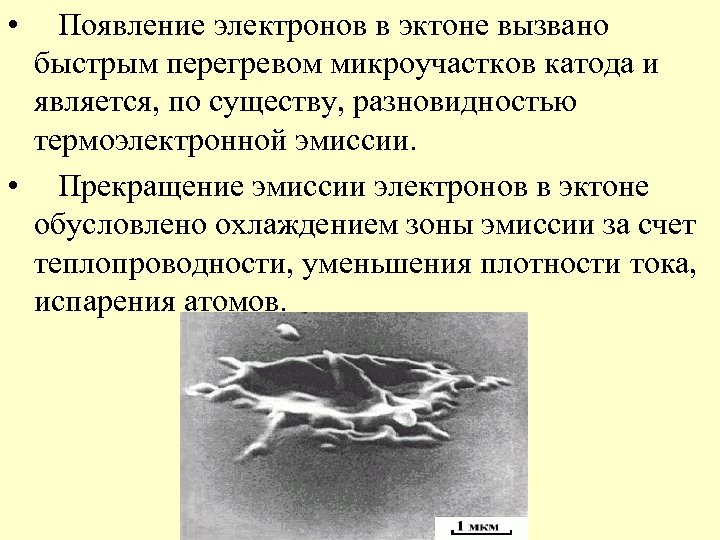 • Появление электронов в эктоне вызвано быстрым перегревом микроучастков катода и является, по существу, разновидностью термоэлектронной эмиссии.

• Прекращение эмиссии электронов в эктоне обусловлено охлаждением зоны эмиссии за счет теплопроводности, уменьшения плотности тока, испарения атомов.

1 мкм